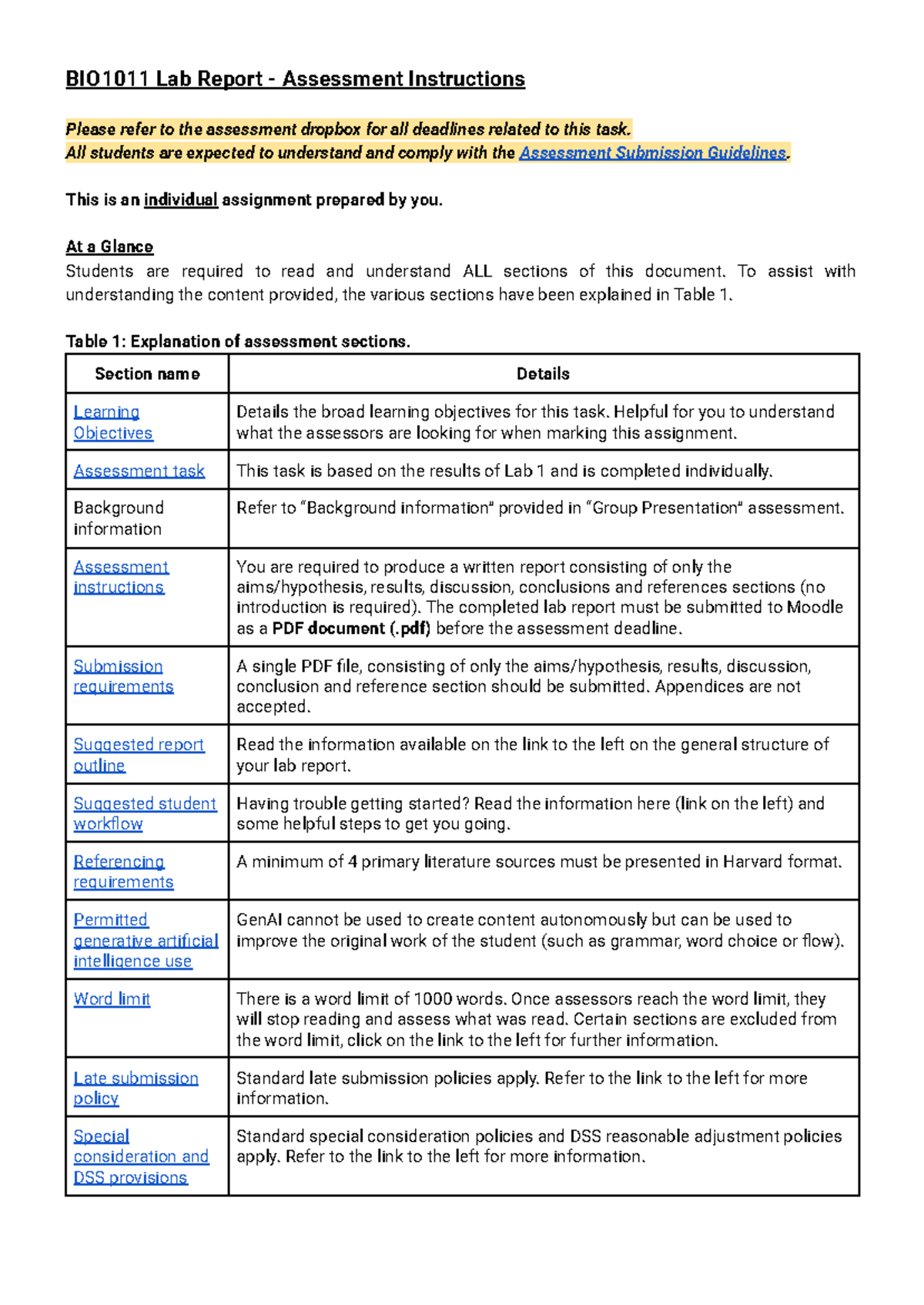 BIO1011 Lab Report - Assessment Instructions

Please refer to the assessment dropbox for all deadlines related to this task.
All students are expected to understand and comply with the Assessment Submission Guidelines.

This is an individual assignment prepared by you.

At a Glance
Students are required to read and understand ALL sections of this document. To assist with understanding the content provided, the various sections have been explained in Table 1.

Table 1: Explanation of assessment sections.

| Section name | Details |
|---|---|
| Learning Objectives | Details the broad learning objectives for this task. Helpful for you to understand what the assessors are looking for when marking this assignment. |
| Assessment task | This task is based on the results of Lab 1 and is completed individually. |
| Background information | Refer to "Background information" provided in "Group Presentation" assessment. |
| Assessment instructions | You are required to produce a written report consisting of only the aims/hypothesis, results, discussion, conclusions and references sections (no introduction is required). The completed lab report must be submitted to Moodle as a PDF document (.pdf) before the assessment deadline. |
| Submission requirements | A single PDF file, consisting of only the aims/hypothesis, results, discussion, conclusion and reference section should be submitted. Appendices are not accepted. |
| Suggested report outline | Read the information available on the link to the left on the general structure of your lab report. |
| Suggested student workflow | Having trouble getting started? Read the information here (link on the left) and some helpful steps to get you going. |
| Referencing requirements | A minimum of 4 primary literature sources must be presented in Harvard format. |
| Permitted generative artificial intelligence use | GenAI cannot be used to create content autonomously but can be used to improve the original work of the student (such as grammar, word choice or flow). |
| Word limit | There is a word limit of 1000 words. Once assessors reach the word limit, they will stop reading and assess what was read. Certain sections are excluded from the word limit, click on the link to the left for further information. |
| Late submission policy | Standard late submission policies apply. Refer to the link to the left for more information. |
| Special consideration and DSS provisions | Standard special consideration policies and DSS reasonable adjustment policies apply. Refer to the link to the left for more information. |